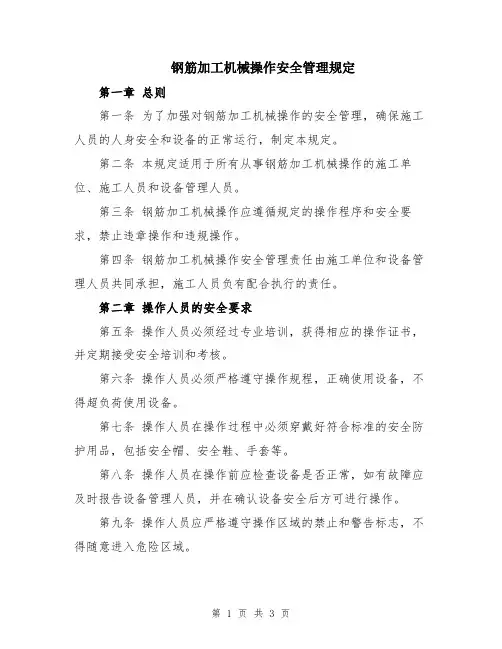 钢筋加工机械操作安全管理规定

第一章 总则

第一条 为了加强对钢筋加工机械操作的安全管理，确保施工人员的人身安全和设备的正常运行，制定本规定。

第二条 本规定适用于所有从事钢筋加工机械操作的施工单位、施工人员和设备管理人员。

第三条 钢筋加工机械操作应遵循规定的操作程序和安全要求，禁止违章操作和违规操作。

第四条 钢筋加工机械操作安全管理责任由施工单位和设备管理人员共同承担，施工人员负有配合执行的责任。

第二章 操作人员的安全要求

第五条 操作人员必须经过专业培训，获得相应的操作证书，并定期接受安全培训和考核。

第六条 操作人员必须严格遵守操作规程，正确使用设备，不得超负荷使用设备。

第七条 操作人员在操作过程中必须穿戴好符合标准的安全防护用品，包括安全帽、安全鞋、手套等。

第八条 操作人员在操作前应检查设备是否正常，如有故障应及时报告设备管理人员，并在确认设备安全后方可进行操作。

第九条 操作人员应严格遵守操作区域的禁止和警告标志，不得随意进入危险区域。

第 1 页 共 3 页